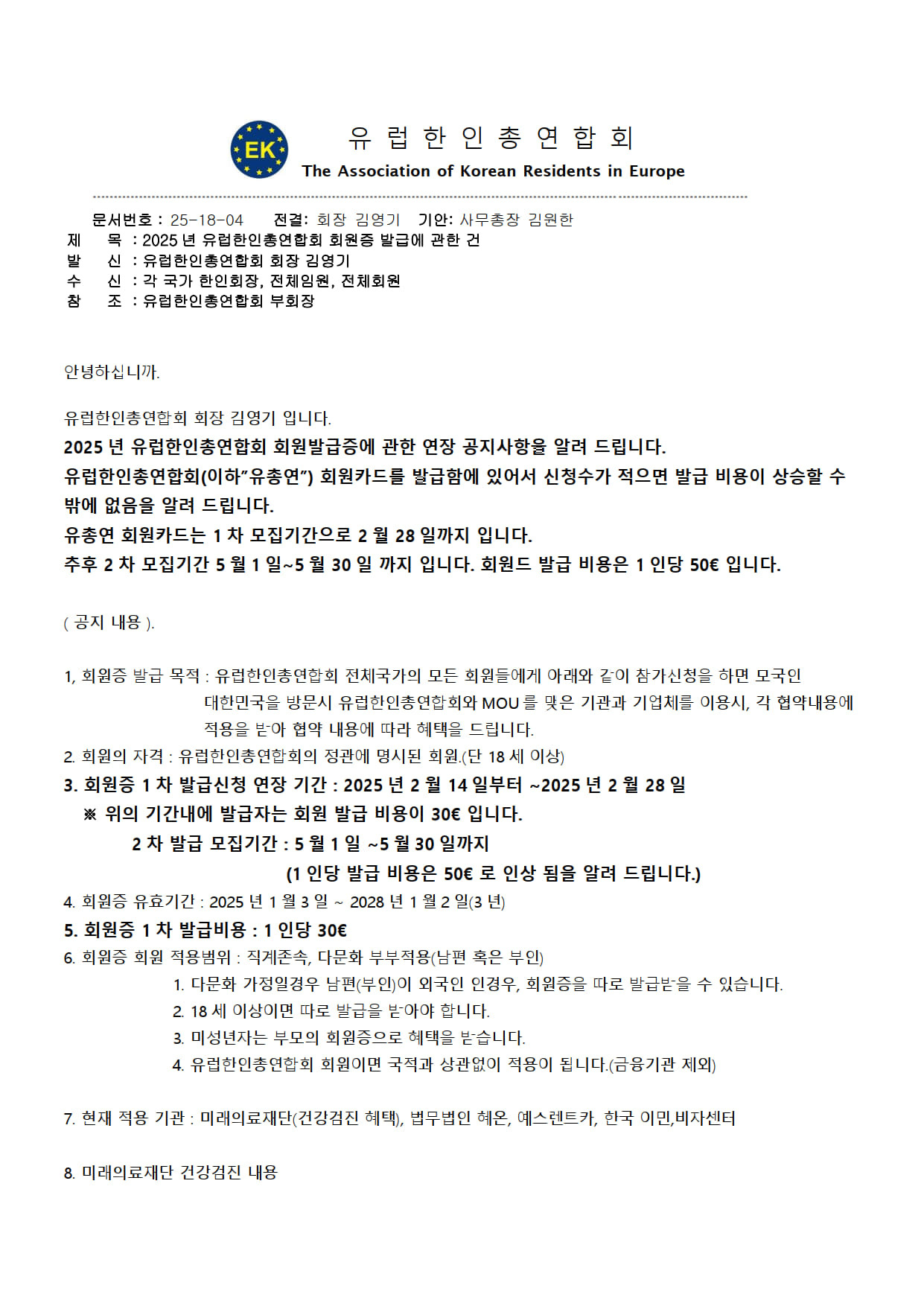 EK

유 럽 한 인 총 연 합 회
The Association of Korean Residents in Europe

문서번호 : 25-18-04 전결: 회장 김영기 기안: 사무총장 김원한
제 목 : 2025 년 유럽한인총연합회 회원증 발급에 관한 건
발 신 : 유럽한인총연합회 회장 김영기
수 신 : 각 국가 한인회장, 전체임원, 전체회원
참 조 : 유럽한인총연합회 부회장

안녕하십니까.

유럽한인총연합회 회장 김영기 입니다.
2025 년 유럽한인총연합회 회원발급증에 관한 연장 공지사항을 알려 드립니다.
유럽한인총연합회(이하"유총연") 회원카드를 발급함에 있어서 신청수가 적으면 발급 비용이 상승할 수 밖에 없음을 알려 드립니다.
유총연 회원카드는 1 차 모집기간으로 2 월 28 일까지 입니다.
추후 2 차 모집기간 5 월 1 일~5 월 30 일 까지 입니다. 회원드 발급 비용은 1 인당 50€ 입니다.

( 공지 내용 ).

1, 회원증 발급 목적 : 유럽한인총연합회 전체국가의 모든 회원들에게 아래와 같이 참가신청을 하면 모국인 대한민국을 방문시 유럽한인총연합회와 MOU 를 맺은 기관과 기업체를 이용시, 각 협약내용에 적용을 받아 협약 내용에 따라 혜택을 드립니다.
2. 회원의 자격 : 유럽한인총연합회의 정관에 명시된 회원.(단 18 세 이상)
3. 회원증 1 차 발급신청 연장 기간 : 2025 년 2 월 14 일부터 ~2025 년 2 월 28 일
※ 위의 기간내에 발급자는 회원 발급 비용이 30€ 입니다.
2 차 발급 모집기간 : 5 월 1 일 ~5 월 30 일까지
(1 인당 발급 비용은 50€ 로 인상 됨을 알려 드립니다.)
4. 회원증 유효기간 : 2025 년 1 월 3 일 ~ 2028 년 1 월 2 일(3 년)
5. 회원증 1 차 발급비용 : 1 인당 30€
6. 회원증 회원 적용범위 : 직계존속, 다문화 부부적용(남편 혹은 부인)
1. 다문화 가정일경우 남편(부인)이 외국인 인경우, 회원증을 따로 발급받을 수 있습니다.
2. 18 세 이상이면 따로 발급을 받아야 합니다.
3. 미성년자는 부모의 회원증으로 혜택을 받습니다.
4. 유럽한인총연합회 회원이면 국적과 상관없이 적용이 됩니다.(금융기관 제외)

7. 현재 적용 기관 : 미래의료재단(건강검진 혜택), 법무법인 혜온, 예스렌트카, 한국 이민,비자센터

8. 미래의료재단 건강검진 내용